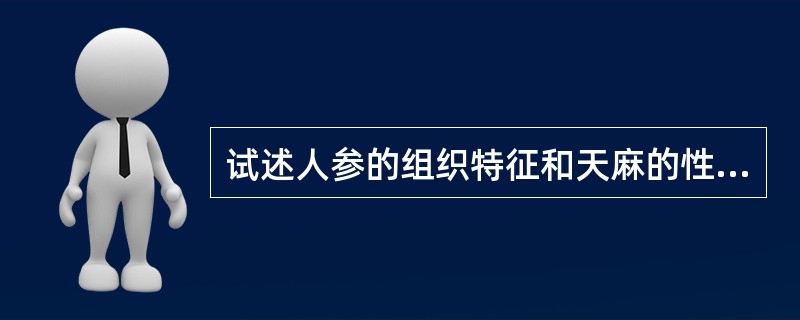 试述人参的组织特征和天麻的性...